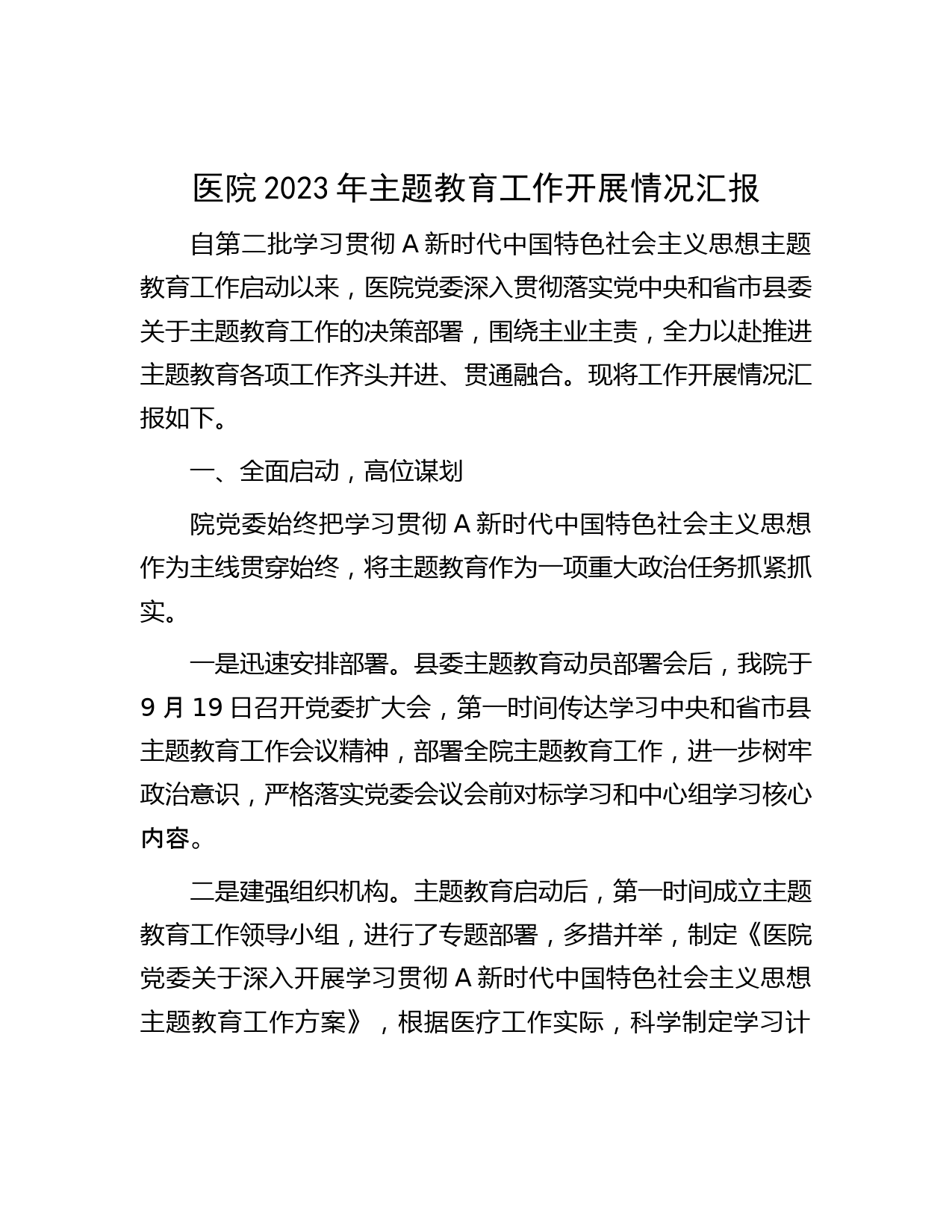 医院 2023 年主题教育工作开展情况汇报

自第二批学习贯彻 A 新时代中国特色社会主义思想主题教育工作启动以来，医院党委深入贯彻落实党中央和省市县委关于主题教育工作的决策部署，围绕主业主责，全力以赴推进主题教育各项工作齐头并进、贯通融合。现将工作开展情况汇报如下。

一、全面启动，高位谋划

院党委始终把学习贯彻 A 新时代中国特色社会主义思想作为主线贯穿始终，将主题教育作为一项重大政治任务抓紧抓实。

一是迅速安排部署。县委主题教育动员部署会后，我院于 9 月 19 日召开党委扩大会，第一时间传达学习中央和省市县主题教育工作会议精神，部署全院主题教育工作，进一步树牢政治意识，严格落实党委会议会前对标学习和中心组学习核心内容。

二是建强组织机构。主题教育启动后，第一时间成立主题教育工作领导小组，进行了专题部署，多措并举，制定《医院党委关于深入开展学习贯彻 A 新时代中国特色社会主义思想主题教育工作方案》，根据医疗工作实际，科学制定学习计